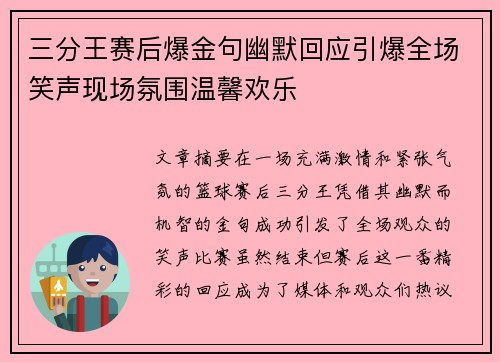 三分王赛后爆金句幽默回应引爆全场笑声现场氛围温馨欢乐

文章摘要在一场充满激情和紧张气氛的篮球赛后三分王凭借其幽默而机智的金句成功引发了全场观众的笑声比赛虽然结束但赛后这一番精彩的回应成为了媒体和观众们热议